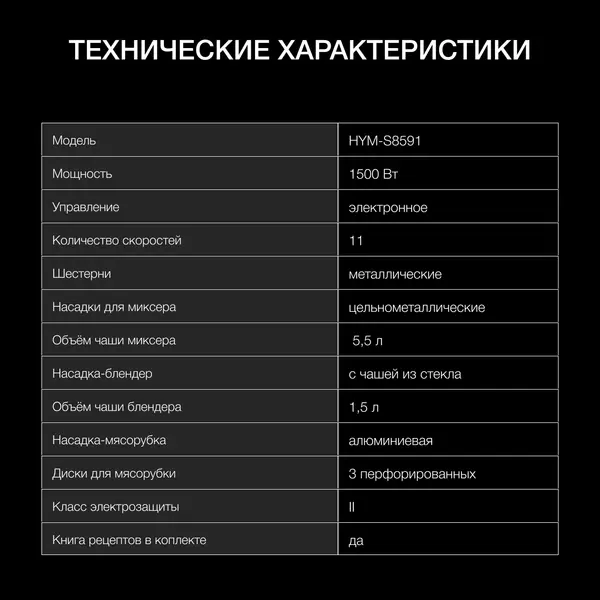 ТЕХНИЧЕСКИЕ ХАРАКТЕРИСТИКИ

| Модель | HYM-S8591 |
|---|---|
| Мощность | 1500 Вт |
| Управление | электронное |
| Количество скоростей | 11 |
| Шестерни | металлические |
| Насадки для миксера | цельнометаллические |
| Объём чаши миксера | 5,5 л |
| Насадка-блендер | с чашей из стекла |
| Объём чаши блендера | 1,5 л |
| Насадка-мясорубка | алюминиевая |
| Диски для мясорубки | 3 перфорированных |
| Класс электрозащиты | II |
| Книга рецептов в коплекте | да |